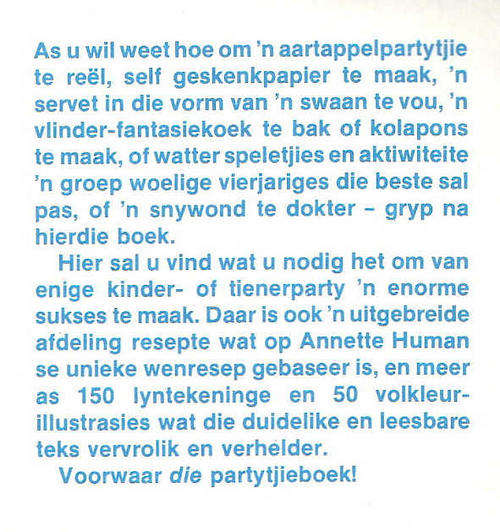 As u wil weet hoe om 'n aartappelpartytjie te reël, self geskenkpapier te maak, 'n servet in die vorm van 'n swaan te vou, 'n vlinder-fantasiekoek te bak of kolapons te maak, of watter speletjies en aktiwiteite 'n groep woelige vierjariges die beste sal pas, of 'n snywond te dokter – gryp na hierdie boek.

Hier sal u vind wat u nodig het om van enige kinder- of tienerparty 'n enorme sukses te maak. Daar is ook 'n uitgebreide afdeling resepte wat op Annette Human se unieke wenresep gebaseer is, en meer as 150 lyntekeninge en 50 volkleurillustrasies wat die duidelike en leesbare teks vervrolik en verhelder.

Voorwaar die partytjieboek!